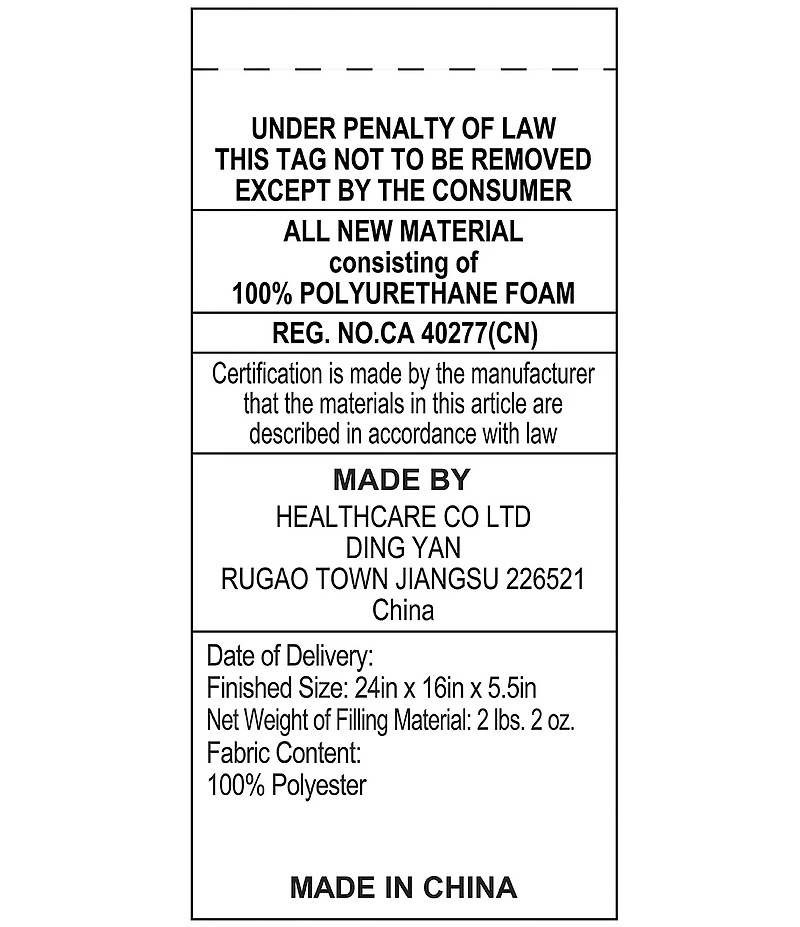 UNDER PENALTY OF LAW
THIS TAG NOT TO BE REMOVED
EXCEPT BY THE CONSUMER

ALL NEW MATERIAL
consisting of
100% POLYURETHANE FOAM

REG. NO.CA 40277(CN)

Certification is made by the manufacturer that the materials in this article are described in accordance with law

MADE BY
HEALTHCARE CO LTD
DING YAN
RUGAO TOWN JIANGSU 226521
China

Date of Delivery:
Finished Size: 24in x 16in x 5.5in
Net Weight of Filling Material: 2 lbs. 2 oz.
Fabric Content:
100% Polyester

MADE IN CHINA